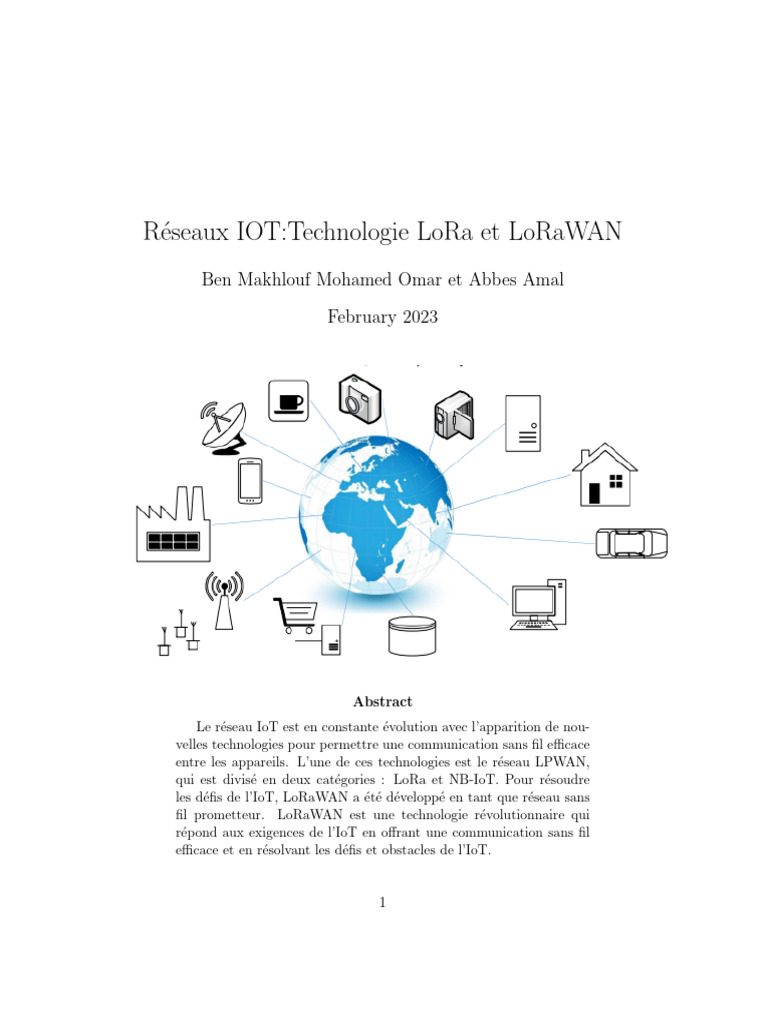 Réseaux IOT:Technologie LoRa et LoRaWAN

Ben Makhlouf Mohamed Omar et Abbes Amal

February 2023

Abstract

Le réseau IoT est en constante évolution avec l'apparition de nouvelles technologies pour permettre une communication sans fil efficace entre les appareils. L'une de ces technologies est le réseau LPWAN, qui est divisé en deux catégories : LoRa et NB-IoT. Pour résoudre les défis de l'IoT, LoRaWAN a été développé en tant que réseau sans fil prometteur. LoRaWAN est une technologie révolutionnaire qui répond aux exigences de l'IoT en offrant une communication sans fil efficace et en résolvant les défis et obstacles de l'IoT.

1